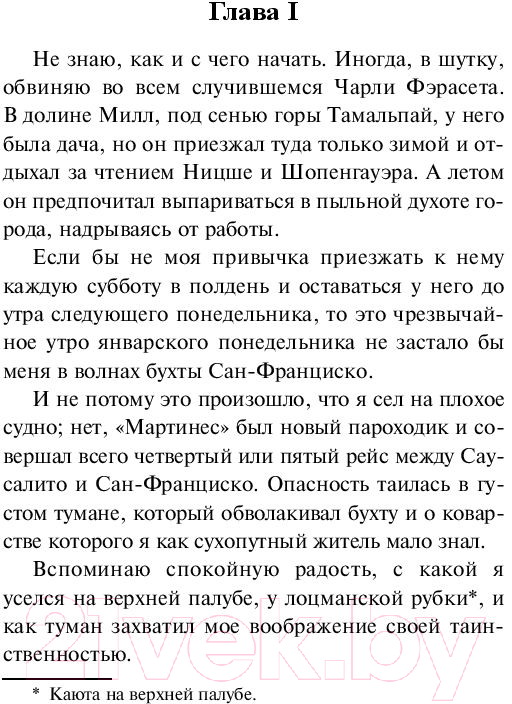 Глава I

Не знаю, как и с чего начать. Иногда, в шутку, обвиняю во всем случившемся Чарли Фэрасета. В долине Милл, под сенью горы Тамальпай, у него была дача, но он приезжал туда только зимой и отдыхал за чтением Ницше и Шопенгауэра. А летом он предпочитал выпариваться в пыльной духоте города, надрываясь от работы.

Если бы не моя привычка приезжать к нему каждую субботу в полдень и оставаться у него до утра следующего понедельника, то это чрезвычайное утро январского понедельника не застало бы меня в волнах бухты Сан-Франциско.

И не потому это произошло, что я сел на плохое судно; нет, «Мартинес» был новый пароходик и совершал всего четвертый или пятый рейс между Саусалито и Сан-Франциско. Опасность таилась в густом тумане, который обволакивал бухту и о коварстве которого я как сухопутный житель мало знал.

Вспоминаю спокойную радость, с какой я уселся на верхней палубе, у лоцманской рубки*, и как туман захватил мое воображение своей таинственностью.

* Каюта на верхней палубе.

21vek.by